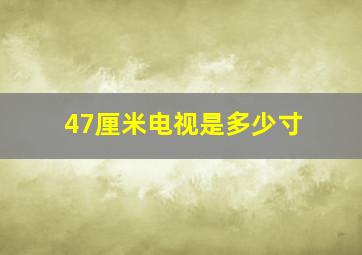 47厘米电视是多少寸